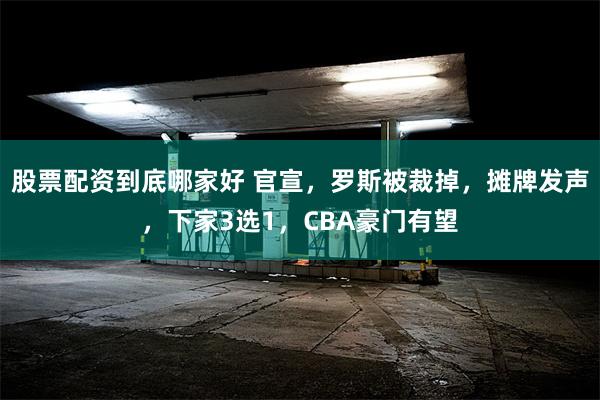 股票配资到底哪家好 官宣，罗斯被裁掉，摊牌发声，下家3选1，CBA豪门有望